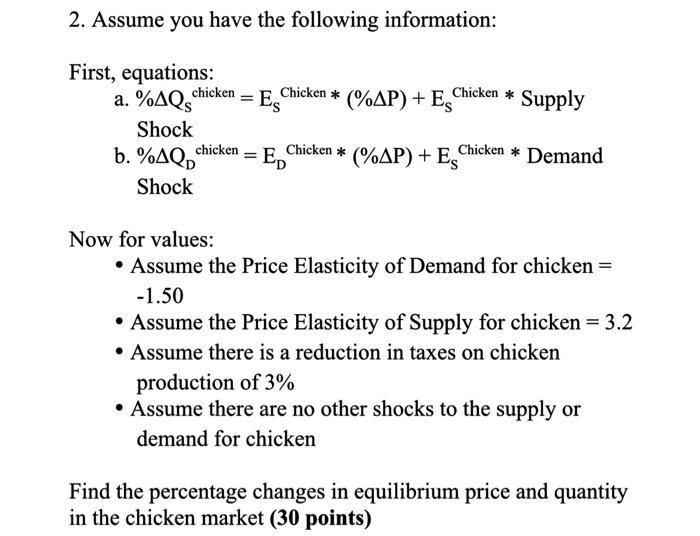 2. Assume you have the following information:

First, equations:

a. $\%\Delta Q_S^{chicken} = E_S^{Chicken} * (\%\Delta P) + E_S^{Chicken} *$ Supply Shock

b. $\%\Delta Q_D^{chicken} = E_D^{Chicken} * (\%\Delta P) + E_S^{Chicken} *$ Demand Shock

Now for values:

• Assume the Price Elasticity of Demand for chicken = -1.50
• Assume the Price Elasticity of Supply for chicken = 3.2
• Assume there is a reduction in taxes on chicken production of 3%
• Assume there are no other shocks to the supply or demand for chicken

Find the percentage changes in equilibrium price and quantity in the chicken market **(30 points)**